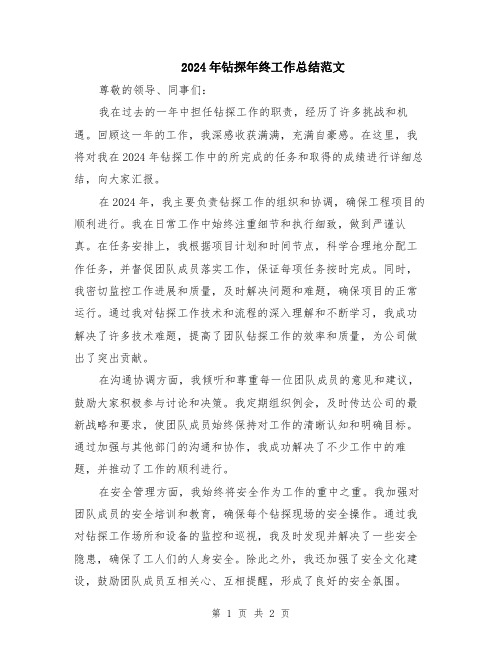 2024年钻探年终工作总结范文

尊敬的领导、同事们：

我在过去的一年中担任钻探工作的职责，经历了许多挑战和机遇。回顾这一年的工作，我深感收获满满，充满自豪感。在这里，我将对我在2024年钻探工作中的所完成的任务和取得的成绩进行详细总结，向大家汇报。

在2024年，我主要负责钻探工作的组织和协调，确保工程项目的顺利进行。我在日常工作中始终注重细节和执行细致，做到严谨认真。在任务安排上，我根据项目计划和时间节点，科学合理地分配工作任务，并督促团队成员落实工作，保证每项任务按时完成。同时，我密切监控工作进展和质量，及时解决问题和难题，确保项目的正常运行。通过我对钻探工作技术和流程的深入理解和不断学习，我成功解决了许多技术难题，提高了团队钻探工作的效率和质量，为公司做出了突出贡献。

在沟通协调方面，我倾听和尊重每一位团队成员的意见和建议，鼓励大家积极参与讨论和决策。我定期组织例会，及时传达公司的最新战略和要求，使团队成员始终保持对工作的清晰认知和明确目标。通过加强与其他部门的沟通和协作，我成功解决了不少工作中的难题，并推动了工作的顺利进行。

在安全管理方面，我始终将安全作为工作的重中之重。我加强对团队成员的安全培训和教育，确保每个钻探现场的安全操作。通过我对钻探工作场所和设备的监控和巡视，我及时发现并解决了一些安全隐患，确保了工人们的人身安全。除此之外，我还加强了安全文化建设，鼓励团队成员互相关心、互相提醒，形成了良好的安全氛围。

第 1 页 共 2 页